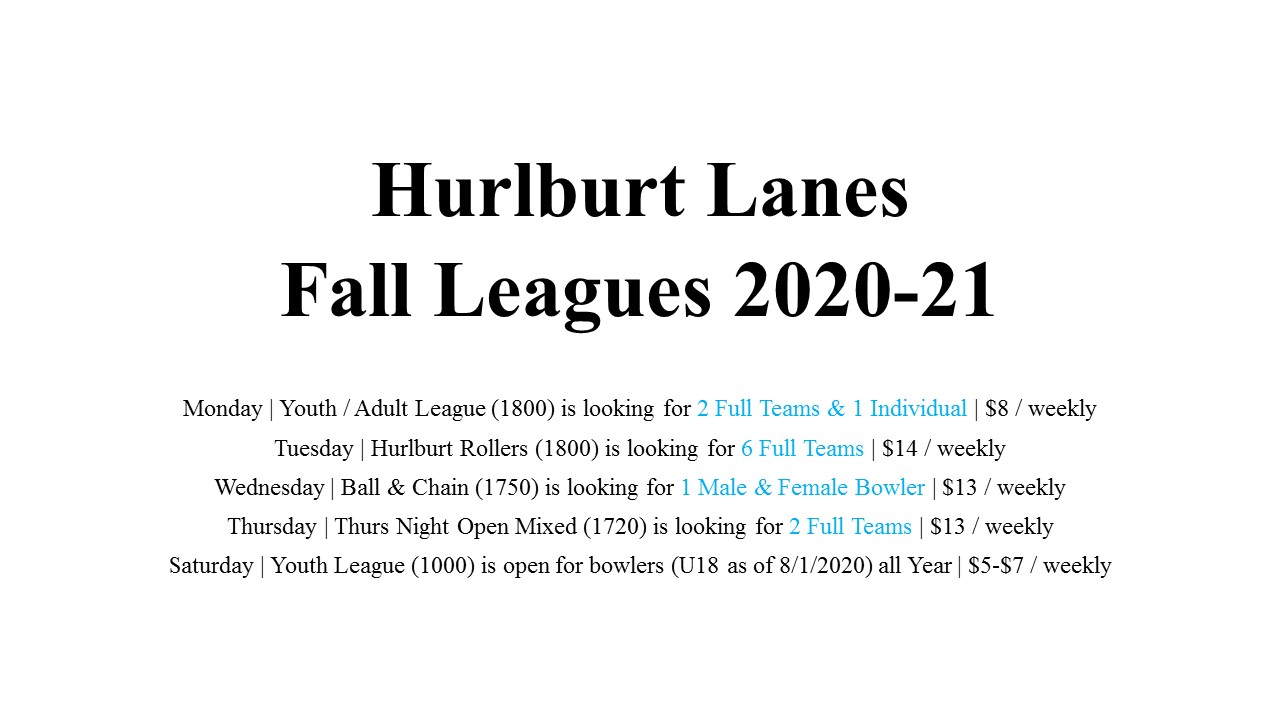 Hurlburt Lanes
Fall Leagues 2020-21

Monday | Youth / Adult League (1800) is looking for 2 Full Teams & 1 Individual | $8 / weekly
Tuesday | Hurlburt Rollers (1800) is looking for 6 Full Teams | $14 / weekly
Wednesday | Ball & Chain (1750) is looking for 1 Male & Female Bowler | $13 / weekly
Thursday | Thurs Night Open Mixed (1720) is looking for 2 Full Teams | $13 / weekly
Saturday | Youth League (1000) is open for bowlers (U18 as of 8/1/2020) all Year | $5-$7 / weekly